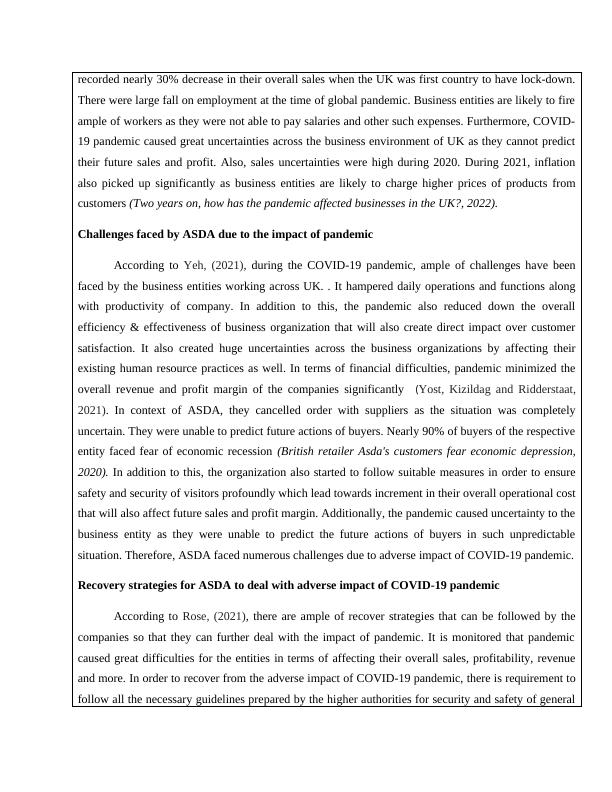 recorded nearly 30% decrease in their overall sales when the UK was first country to have lock-down. There were large fall on employment at the time of global pandemic. Business entities are likely to fire ample of workers as they were not able to pay salaries and other such expenses. Furthermore, COVID-19 pandemic caused great uncertainties across the business environment of UK as they cannot predict their future sales and profit. Also, sales uncertainties were high during 2020. During 2021, inflation also picked up significantly as business entities are likely to charge higher prices of products from customers (Two years on, how has the pandemic affected businesses in the UK?, 2022).

Challenges faced by ASDA due to the impact of pandemic

According to Yeh, (2021), during the COVID-19 pandemic, ample of challenges have been faced by the business entities working across UK. . It hampered daily operations and functions along with productivity of company. In addition to this, the pandemic also reduced down the overall efficiency & effectiveness of business organization that will also create direct impact over customer satisfaction. It also created huge uncertainties across the business organizations by affecting their existing human resource practices as well. In terms of financial difficulties, pandemic minimized the overall revenue and profit margin of the companies significantly (Yost, Kizildag and Ridderstaat, 2021). In context of ASDA, they cancelled order with suppliers as the situation was completely uncertain. They were unable to predict future actions of buyers. Nearly 90% of buyers of the respective entity faced fear of economic recession (British retailer Asda's customers fear economic depression, 2020). In addition to this, the organization also started to follow suitable measures in order to ensure safety and security of visitors profoundly which lead towards increment in their overall operational cost that will also affect future sales and profit margin. Additionally, the pandemic caused uncertainty to the business entity as they were unable to predict the future actions of buyers in such unpredictable situation. Therefore, ASDA faced numerous challenges due to adverse impact of COVID-19 pandemic.

Recovery strategies for ASDA to deal with adverse impact of COVID-19 pandemic

According to Rose, (2021), there are ample of recover strategies that can be followed by the companies so that they can further deal with the impact of pandemic. It is monitored that pandemic caused great difficulties for the entities in terms of affecting their overall sales, profitability, revenue and more. In order to recover from the adverse impact of COVID-19 pandemic, there is requirement to follow all the necessary guidelines prepared by the higher authorities for security and safety of general